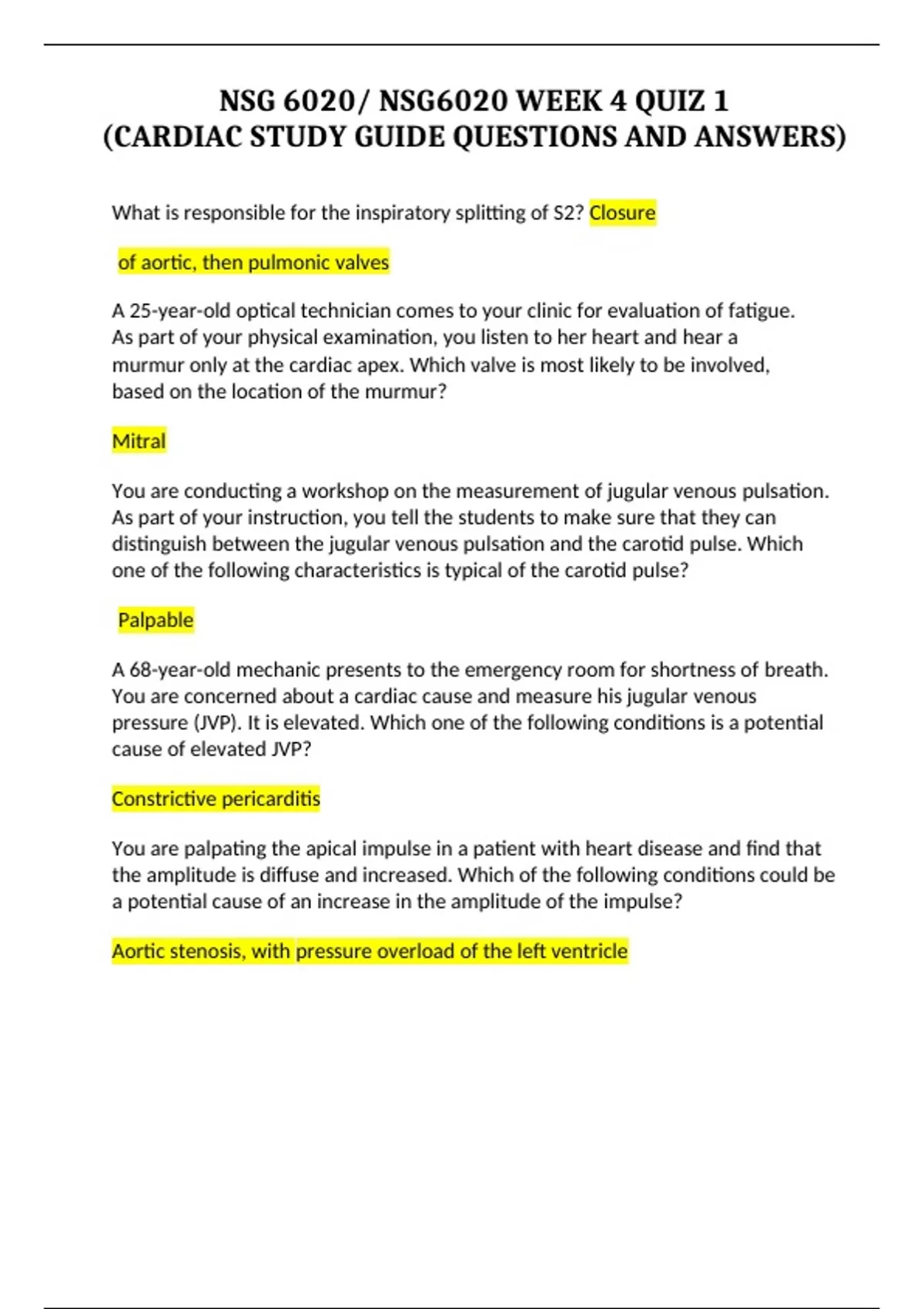 NSG 6020/ NSG6020 WEEK 4 QUIZ 1
(CARDIAC STUDY GUIDE QUESTIONS AND ANSWERS)

What is responsible for the inspiratory splitting of S2? Closure

of aortic, then pulmonic valves

A 25-year-old optical technician comes to your clinic for evaluation of fatigue. As part of your physical examination, you listen to her heart and hear a murmur only at the cardiac apex. Which valve is most likely to be involved, based on the location of the murmur?

Mitral

You are conducting a workshop on the measurement of jugular venous pulsation. As part of your instruction, you tell the students to make sure that they can distinguish between the jugular venous pulsation and the carotid pulse. Which one of the following characteristics is typical of the carotid pulse?

Palpable

A 68-year-old mechanic presents to the emergency room for shortness of breath. You are concerned about a cardiac cause and measure his jugular venous pressure (JVP). It is elevated. Which one of the following conditions is a potential cause of elevated JVP?

Constrictive pericarditis

You are palpating the apical impulse in a patient with heart disease and find that the amplitude is diffuse and increased. Which of the following conditions could be a potential cause of an increase in the amplitude of the impulse?

Aortic stenosis, with pressure overload of the left ventricle